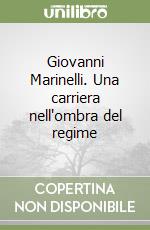 unilibro

Giovanni Marinelli. Una carriera nell'ombra del regime

COPERTINA NON DISPONIBILE